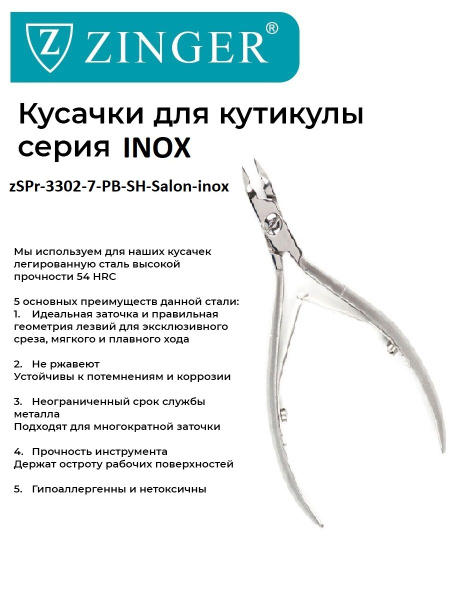 Z ZINGER®

Кусачки для кутикулы серия INOX

zSPr-3302-7-PB-SH-Salon-inox

Мы используем для наших кусачек легированную сталь высокой прочности 54 HRC

5 основных преимуществ данной стали:
1. Идеальная заточка и правильная геометрия лезвий для эксклюзивного среза, мягкого и плавного хода

2. Не ржавеют
Устойчивы к потемнениям и коррозии

3. Неограниченный срок службы металла
Подходят для многократной заточки

4. Прочность инструмента
Держат остроту рабочих поверхностей

5. Гипоаллергенны и нетоксичны